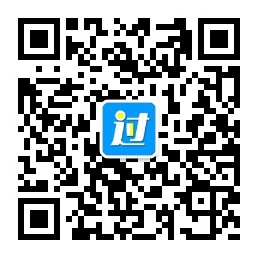 过